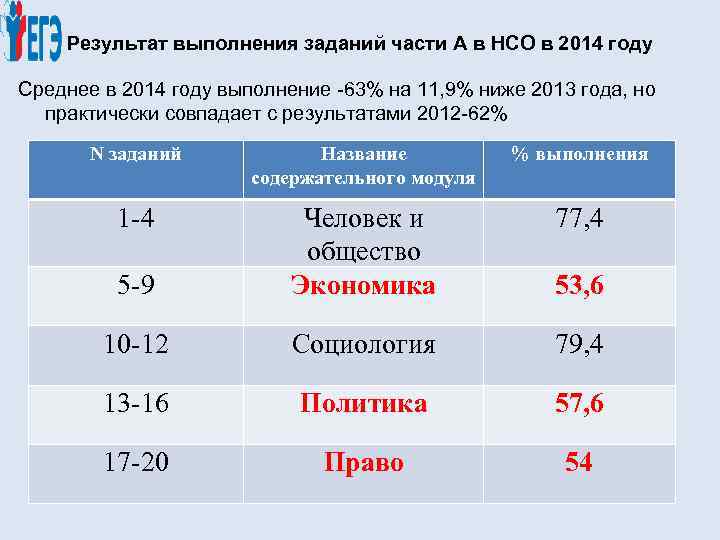 ЕГЭ

Результат выполнения заданий части А в НСО в 2014 году

Среднее в 2014 году выполнение -63% на 11,9% ниже 2013 года, но практически совпадает с результатами 2012-62%

| N заданий | Название содержательного модуля | % выполнения |
|---|---|---|
| 1-4 | Человек и общество | 77,4 |
| 5-9 | Экономика | 53,6 |
| 10-12 | Социология | 79,4 |
| 13-16 | Политика | 57,6 |
| 17-20 | Право | 54 |